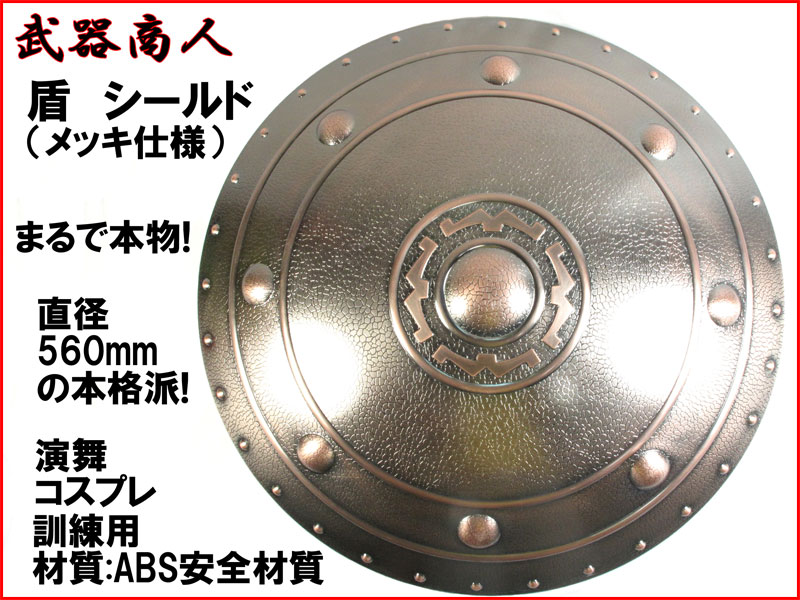 武器商人

盾　シールド
（メッキ仕様）

まるで本物!

直径
560mm
の本格派!

演舞
コスプレ
訓練用
材質:ABS安全材質